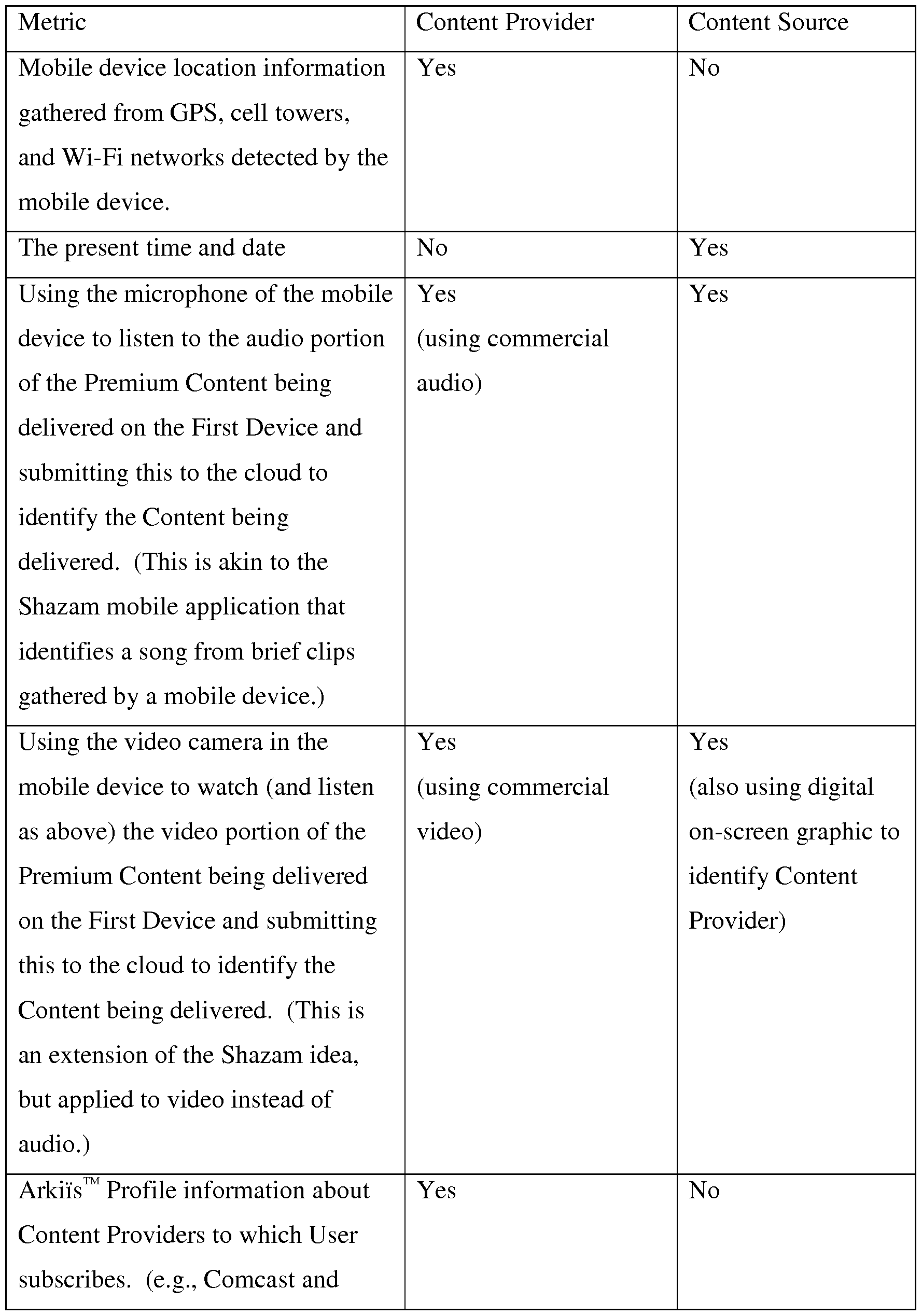 | Metric | Content Provider | Content Source |
|---|---|---|
| Mobile device location information gathered from GPS, cell towers, and Wi-Fi networks detected by the mobile device. | Yes | No |
| The present time and date | No | Yes |
| Using the microphone of the mobile device to listen to the audio portion of the Premium Content being delivered on the First Device and submitting this to the cloud to identify the Content being delivered. (This is akin to the Shazam mobile application that identifies a song from brief clips gathered by a mobile device.) | Yes (using commercial audio) | Yes |
| Using the video camera in the mobile device to watch (and listen as above) the video portion of the Premium Content being delivered on the First Device and submitting this to the cloud to identify the Content being delivered. (This is an extension of the Shazam idea, but applied to video instead of audio.) | Yes (using commercial video) | Yes (also using digital on-screen graphic to identify Content Provider) |
| Arkiïs™ Profile information about Content Providers to which User subscribes. (e.g., Comcast and | Yes | No |